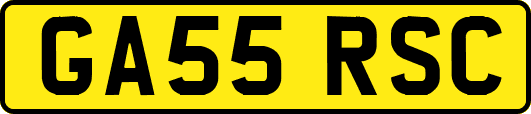 GA55 RSC